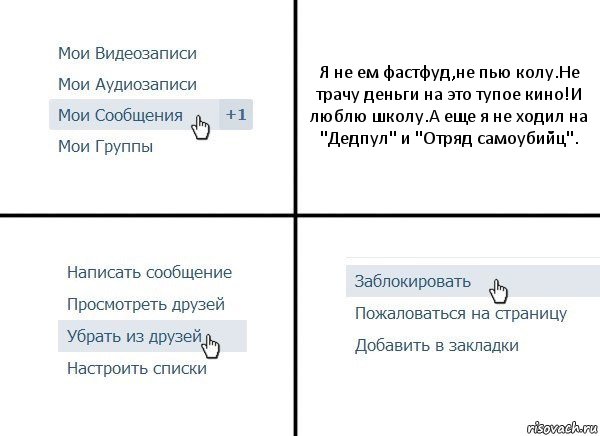 Мои Видеозаписи

Мои Аудиозаписи

Мои Сообщения +1

Мои Группы

Я не ем фастфуд,не пью колу.Не трачу деньги на это тупое кино!И люблю школу.А еще я не ходил на "Дедпул" и "Отряд самоубийц".

Написать сообщение

Просмотреть друзей

Убрать из друзей

Настроить списки

Заблокировать

Пожаловаться на страницу

Добавить в закладки

risovach.ru